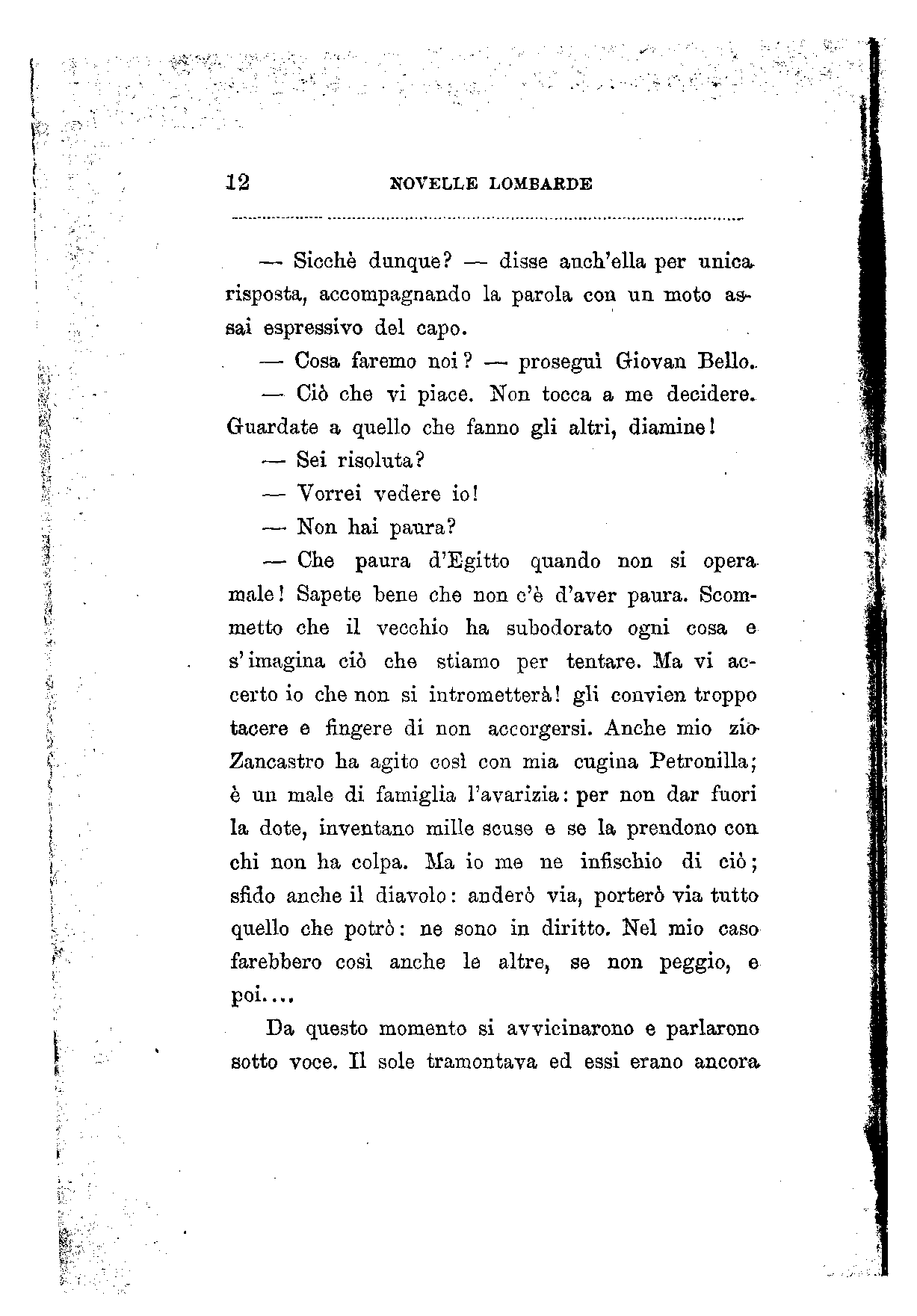 12 NOVELLE LOMBARDE

— Sicchè dunque? — disse anch'ella per unica risposta, accompagnando la parola con un moto assai espressivo del capo.

— Cosa faremo noi? — proseguì Giovan Bello.

— Ciò che vi piace. Non tocca a me decidere. Guardate a quello che fanno gli altri, diamine!

— Sei risoluta?

— Vorrei vedere io!

— Non hai paura?

— Che paura d'Egitto quando non si opera male! Sapete bene che non c'è d'aver paura. Scommetto che il vecchio ha subodorato ogni cosa e s'imagina ciò che stiamo per tentare. Ma vi accerto io che non si intrometterà! gli convien troppo tacere e fingere di non accorgersi. Anche mio zio Zancastro ha agito così con mia cugina Petronilla; è un male di famiglia l'avarizia: per non dar fuori la dote, inventano mille scuse e se la prendono con chi non ha colpa. Ma io me ne infischio di ciò; sfido anche il diavolo: anderò via, porterò via tutto quello che potrò: ne sono in diritto. Nel mio caso farebbero così anche le altre, se non peggio, e poi....

Da questo momento si avvicinarono e parlarono sotto voce. Il sole tramontava ed essi erano ancora